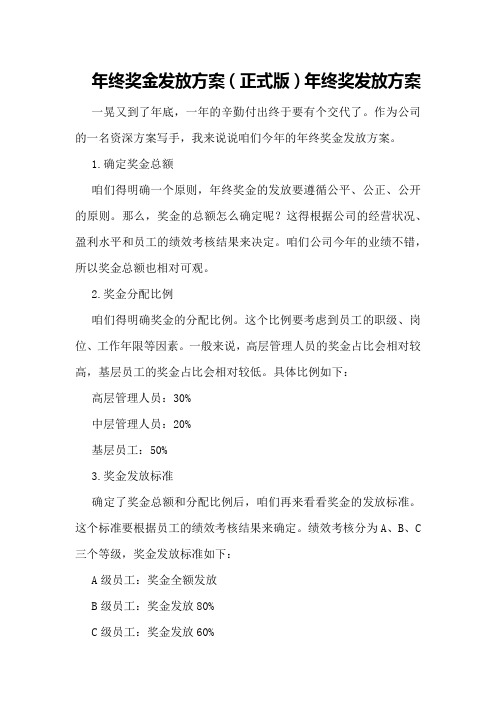 年终奖金发放方案（正式版）年终奖发放方案

一晃又到了年底，一年的辛勤付出终于要有个交代了。作为公司的一名资深方案写手，我来说说咱们今年的年终奖金发放方案。

1.确定奖金总额

咱们得明确一个原则，年终奖金的发放要遵循公平、公正、公开的原则。那么，奖金的总额怎么确定呢？这得根据公司的经营状况、盈利水平和员工的绩效考核结果来决定。咱们公司今年的业绩不错，所以奖金总额也相对可观。

2.奖金分配比例

咱们得明确奖金的分配比例。这个比例要考虑到员工的职级、岗位、工作年限等因素。一般来说，高层管理人员的奖金占比会相对较高，基层员工的奖金占比会相对较低。具体比例如下：

高层管理人员：30%

中层管理人员：20%

基层员工：50%

3.奖金发放标准

确定了奖金总额和分配比例后，咱们再来看看奖金的发放标准。这个标准要根据员工的绩效考核结果来确定。绩效考核分为A、B、C三个等级，奖金发放标准如下：

A级员工：奖金全额发放

B级员工：奖金发放80%

C级员工：奖金发放60%